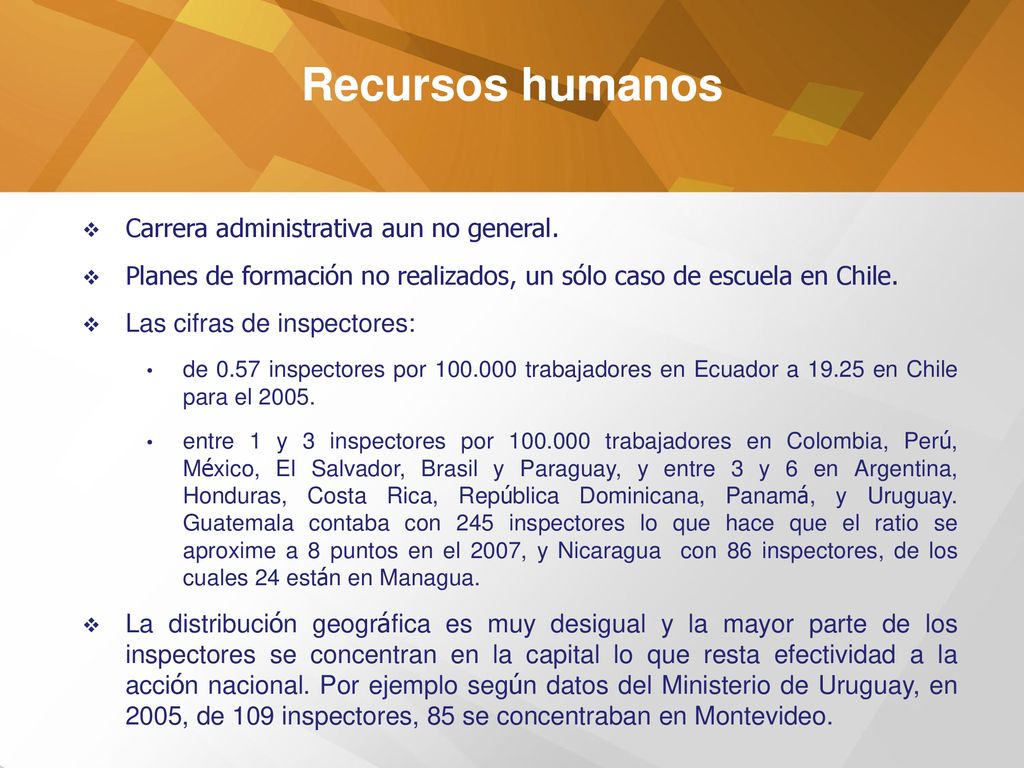 Recursos humanos

❖ Carrera administrativa aun no general.

❖ Planes de formación no realizados, un sólo caso de escuela en Chile.

❖ Las cifras de inspectores:

• de 0.57 inspectores por 100.000 trabajadores en Ecuador a 19.25 en Chile para el 2005.

• entre 1 y 3 inspectores por 100.000 trabajadores en Colombia, Perú, México, El Salvador, Brasil y Paraguay, y entre 3 y 6 en Argentina, Honduras, Costa Rica, República Dominicana, Panamá, y Uruguay. Guatemala contaba con 245 inspectores lo que hace que el ratio se aproxime a 8 puntos en el 2007, y Nicaragua con 86 inspectores, de los cuales 24 están en Managua.

❖ La distribución geográfica es muy desigual y la mayor parte de los inspectores se concentran en la capital lo que resta efectividad a la acción nacional. Por ejemplo según datos del Ministerio de Uruguay, en 2005, de 109 inspectores, 85 se concentraban en Montevideo.